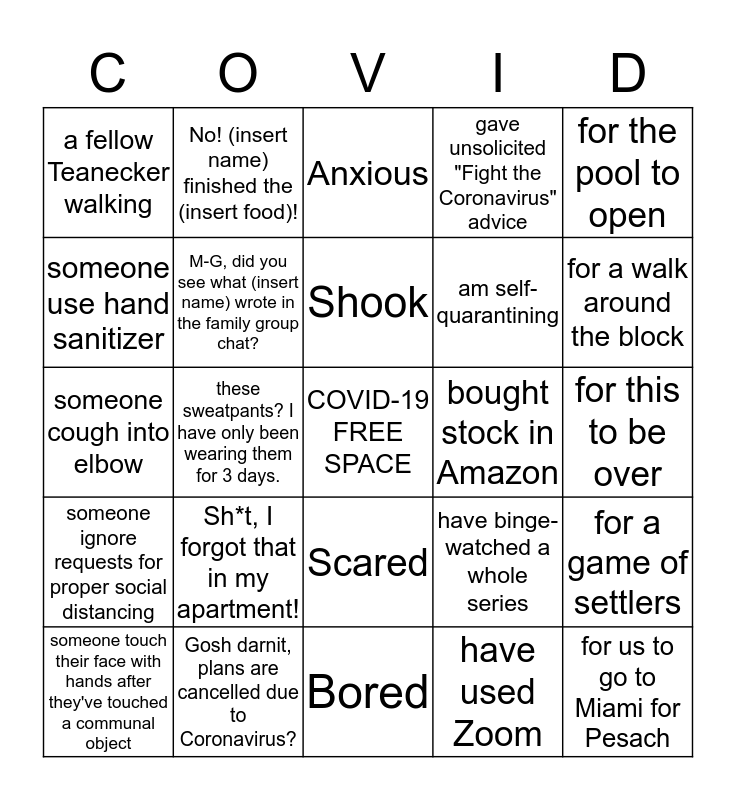 | C | O | V | I | D |
|---|---|---|---|---|
| a fellow Teanecker walking | No! (insert name) finished the (insert food)! | Anxious | gave unsolicited "Fight the Coronavirus" advice | for the pool to open |
| someone use hand sanitizer | M-G, did you see what (insert name) wrote in the family group chat? | Shook | am self-quarantining | for a walk around the block |
| someone cough into elbow | these sweatpants? I have only been wearing them for 3 days. | COVID-19 FREE SPACE | bought stock in Amazon | for this to be over |
| someone ignore requests for proper social distancing | Sh*t, I forgot that in my apartment! | Scared | have binge-watched a whole series | for a game of settlers |
| someone touch their face with hands after they've touched a communal object | Gosh darnit, plans are cancelled due to Coronavirus? | Bored | have used Zoom | for us to go to Miami for Pesach |